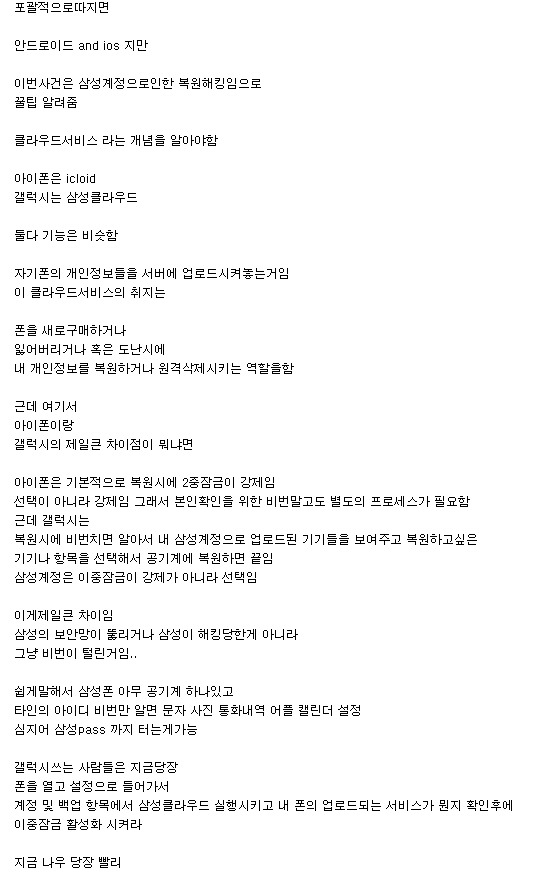 포괄적으로따지면

안드로이드 and ios 지만

이번사건은 삼성계정으로인한 복원해킹임으로
꿀팁 알려줌

클라우드서비스 라는 개념을 알아야함

아이폰은 icloid
갤럭시는 삼성클라우드

둘다 기능은 비슷함

자기폰의 개인정보들을 서버에 업로드시켜놓는거임
이 클라우드서비스의 취지는

폰을 새로구매하거나
잃어버리거나 혹은 도난시에
내 개인정보를 복원하거나 원격삭제시키는 역할을함

근데 여기서
아이폰이랑
갤럭시의 제일큰 차이점이 뭐냐면

아이폰은 기본적으로 복원시에 2중잠금이 강제임
선택이 아니라 강제임 그래서 본인확인을 위한 비번말고도 별도의 프로세스가 필요함
근데 갤럭시는
복원시에 비번치면 알아서 내 삼성계정으로 업로드된 기기들을 보여주고 복원하고싶은
기기나 항목을 선택해서 공기계에 복원하면 끝임
삼성계정은 이중잠금이 강제가 아니라 선택임

이게제일큰 차이임
삼성의 보안망이 뚫리거나 삼성이 해킹당한게 아니라
그냥 비번이 털린거임..

쉽게말해서 삼성폰 아무 공기계 하나있고
타인의 아이디 비번만 알면 문자 사진 통화내역 어플 캘린더 설정
심지어 삼성pass 까지 터는게가능

갤럭시쓰는 사람들은 지금당장
폰을 열고 설정으로 들어가서
계정 및 백업 항목에서 삼성클라우드 실행시키고 내 폰의 업로드되는 서비스가 뭔지 확인후에
이중잠금 활성화 시켜라

지금 나우 당장 빨리